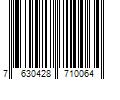 7 630428 710064